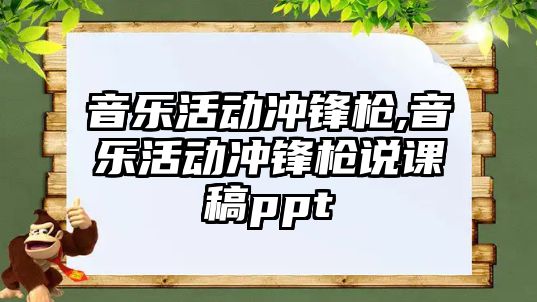 音乐活动冲锋枪,音乐活动冲锋枪说课稿ppt